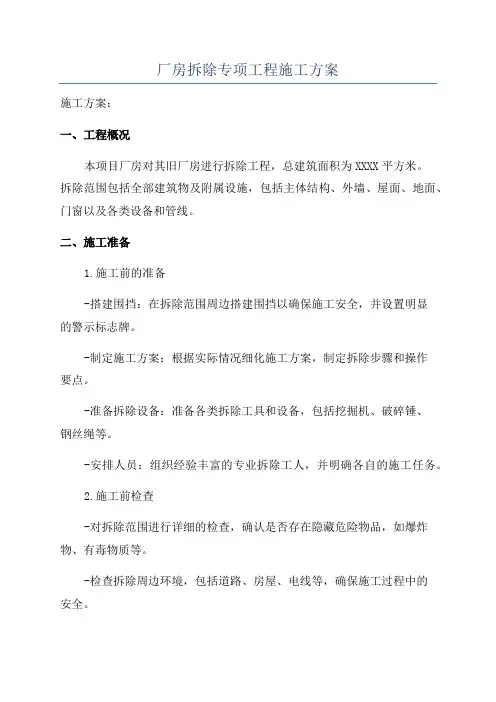 厂房拆除专项工程施工方案

施工方案:

一、工程概况

本项目厂房对其旧厂房进行拆除工程，总建筑面积为XXXX平方米。拆除范围包括全部建筑物及附属设施，包括主体结构、外墙、屋面、地面、门窗以及各类设备和管线。

二、施工准备

1.施工前的准备

-搭建围挡：在拆除范围周边搭建围挡以确保施工安全，并设置明显的警示标志牌。

-制定施工方案：根据实际情况细化施工方案，制定拆除步骤和操作要点。

-准备拆除设备：准备各类拆除工具和设备，包括挖掘机、破碎锤、钢丝绳等。

-安排人员：组织经验丰富的专业拆除工人，并明确各自的施工任务。

2.施工前检查

-对拆除范围进行详细的检查，确认是否存在隐藏危险物品，如爆炸物、有毒物质等。

-检查拆除周边环境，包括道路、房屋、电线等，确保施工过程中的安全。